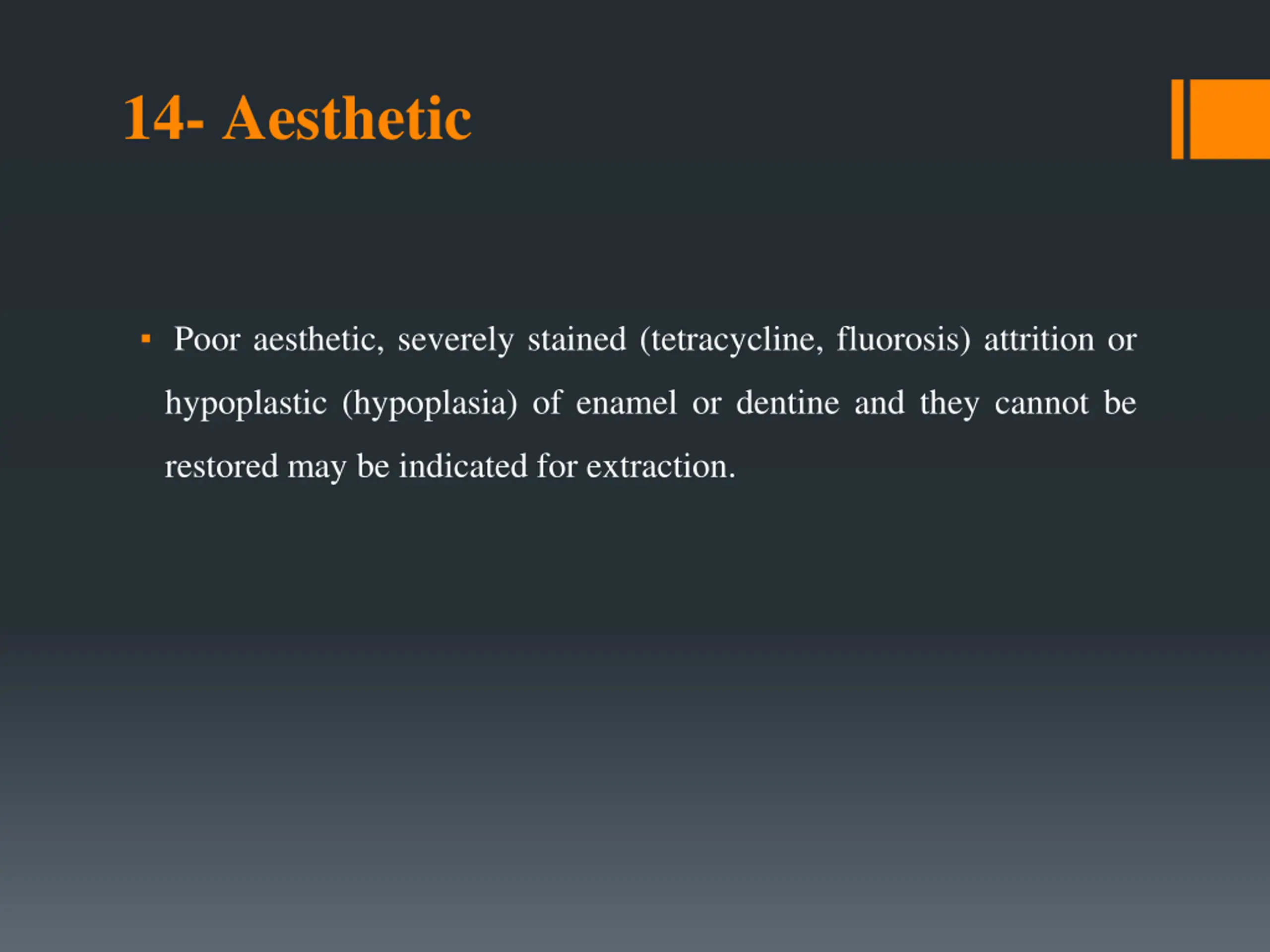 14- Aesthetic

▪ Poor aesthetic, severely stained (tetracycline, fluorosis) attrition or hypoplastic (hypoplasia) of enamel or dentine and they cannot be restored may be indicated for extraction.